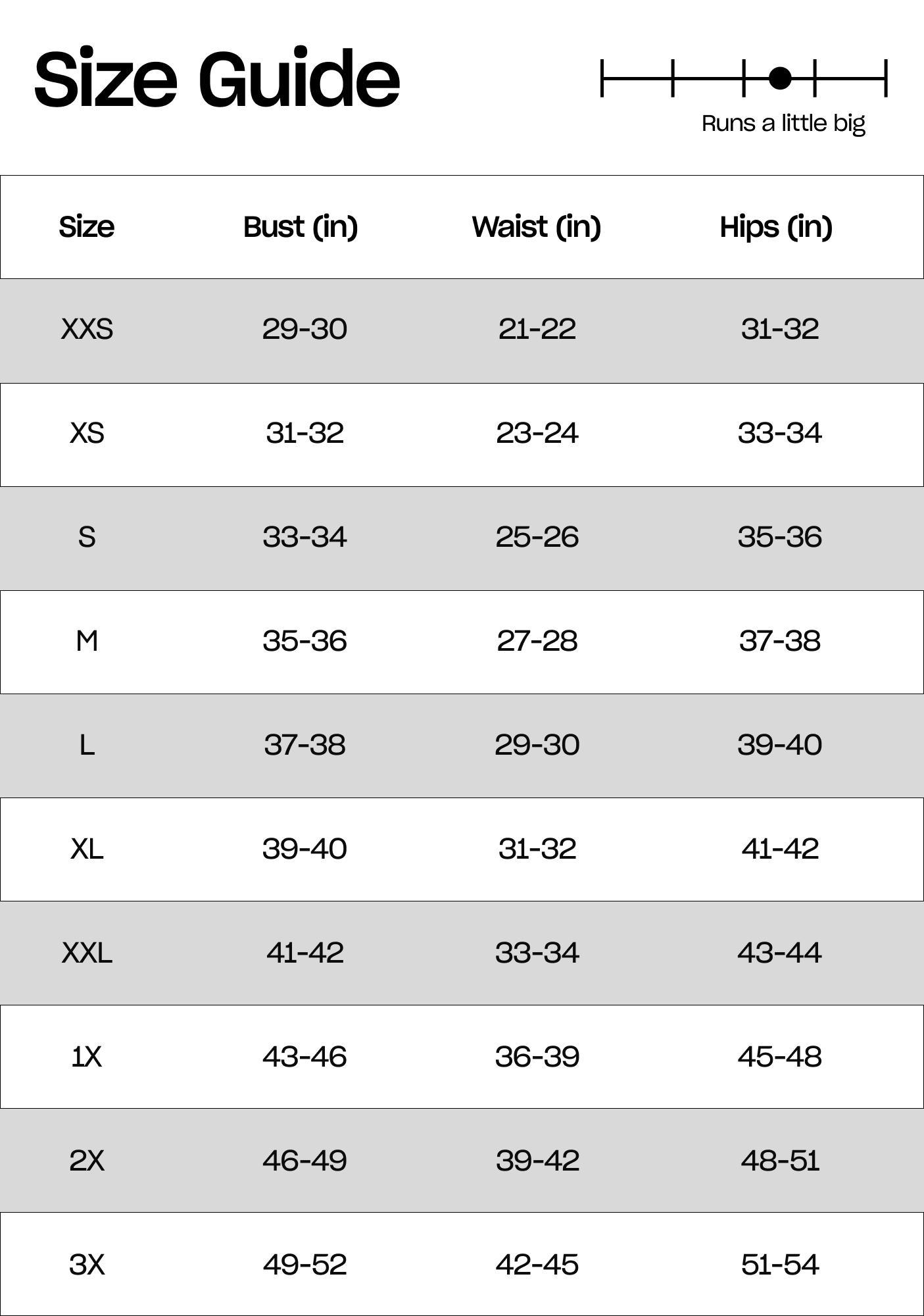 Size Guide

Runs a little big

| Size | Bust (in) | Waist (in) | Hips (in) |
|---|---|---|---|
| XXS | 29-30 | 21-22 | 31-32 |
| XS | 31-32 | 23-24 | 33-34 |
| S | 33-34 | 25-26 | 35-36 |
| M | 35-36 | 27-28 | 37-38 |
| L | 37-38 | 29-30 | 39-40 |
| XL | 39-40 | 31-32 | 41-42 |
| XXL | 41-42 | 33-34 | 43-44 |
| 1X | 43-46 | 36-39 | 45-48 |
| 2X | 46-49 | 39-42 | 48-51 |
| 3X | 49-52 | 42-45 | 51-54 |